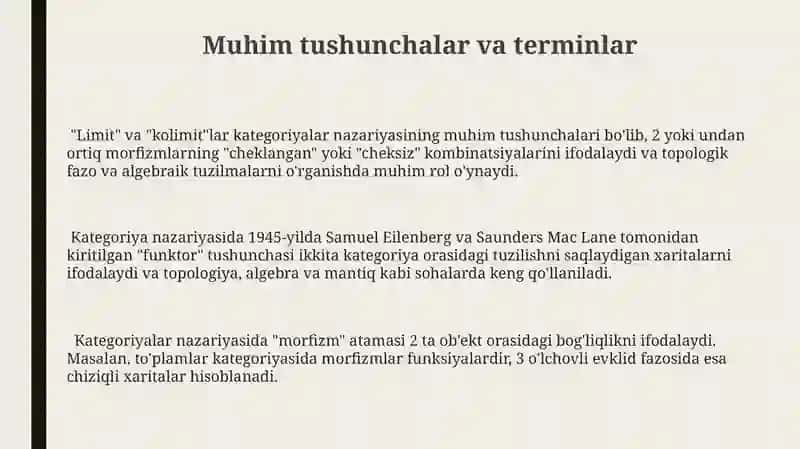 Muhim tushunchalar va terminlar

"Limit" va "kolimit"lar kategoriyalar nazariyasining muhim tushunchalari bo'lib, 2 yoki undan ortiq morfizmlarning "cheklangan" yoki "cheksiz" kombinatsiyalarini ifodalaydi va topologik fazo va algebraik tuzilmalarni o'rganishda muhim rol o'ynaydi.

Kategoriya nazariyasida 1945-yilda Samuel Eilenberg va Saunders Mac Lane tomonidan kiritilgan "funktor" tushunchasi ikkita kategoriya orasidagi tuzilishni saqlaydigan xaritalarni ifodalaydi va topologiya, algebra va mantiq kabi sohalarda keng qo'llaniladi.

Kategoriyalar nazariyasida "morfizm" atamasi 2 ta ob'ekt orasidagi bog'liqlikni ifodalaydi. Masalan, to'plamlar kategoriyasida morfizmlar funksiyalardir, 3 o'lchovli evklid fazosida esa chiziqli xaritalar hisoblanadi.